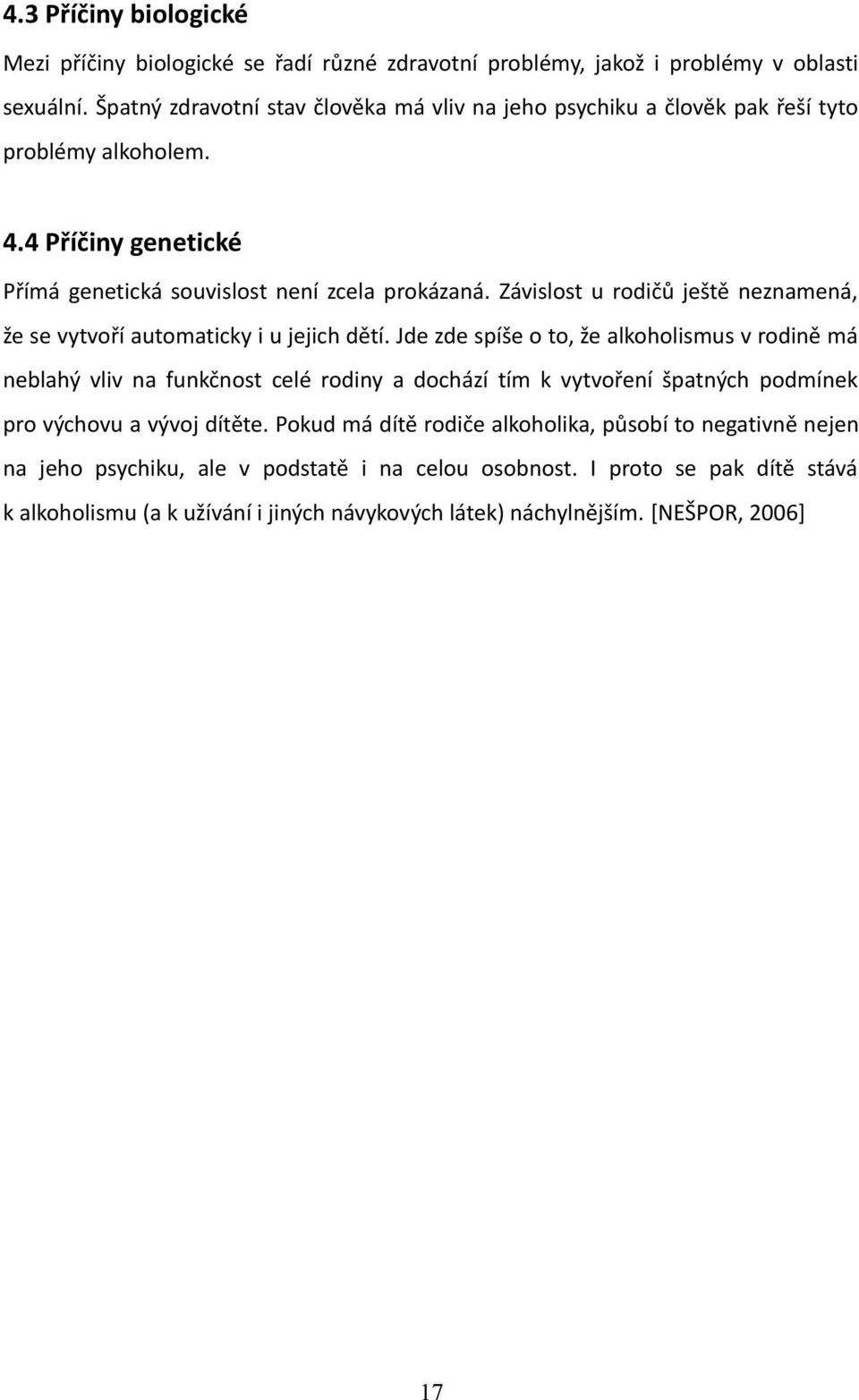 4.3 Příčiny biologické

Mezi příčiny biologické se řadí různé zdravotní problémy, jakož i problémy v oblasti sexuální. Špatný zdravotní stav člověka má vliv na jeho psychiku a člověk pak řeší tyto problémy alkoholem.

4.4 Příčiny genetické

Přímá genetická souvislost není zcela prokázaná. Závislost u rodičů ještě neznamená, že se vytvoří automaticky i u jejich dětí. Jde zde spíše o to, že alkoholismus v rodině má neblahý vliv na funkčnost celé rodiny a dochází tím k vytvoření špatných podmínek pro výchovu a vývoj dítěte. Pokud má dítě rodiče alkoholika, působí to negativně nejen na jeho psychiku, ale v podstatě i na celou osobnost. I proto se pak dítě stává k alkoholismu (a k užívání i jiných návykových látek) náchylnějším. [NEŠPOR, 2006]

17